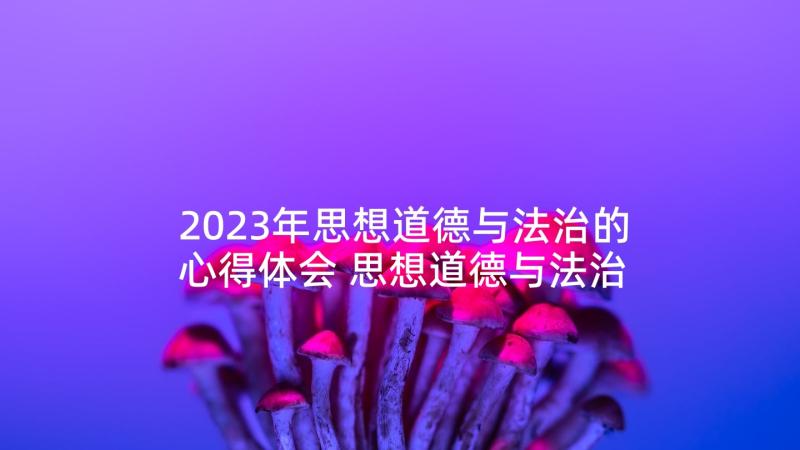 2023年思想道德与法治的心得体会 思想道德与法治